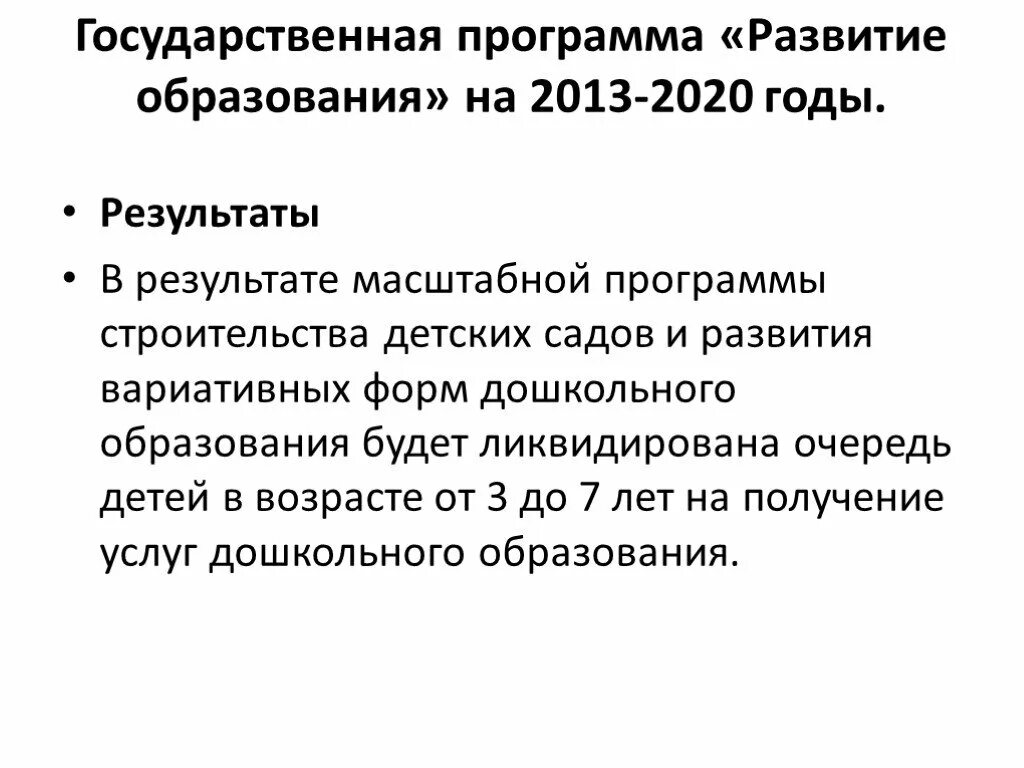 Государственная программа «Развитие образования» на 2013-2020 годы.

• Результаты
• В результате масштабной программы строительства детских садов и развития вариативных форм дошкольного образования будет ликвидирована очередь детей в возрасте от 3 до 7 лет на получение услуг дошкольного образования.